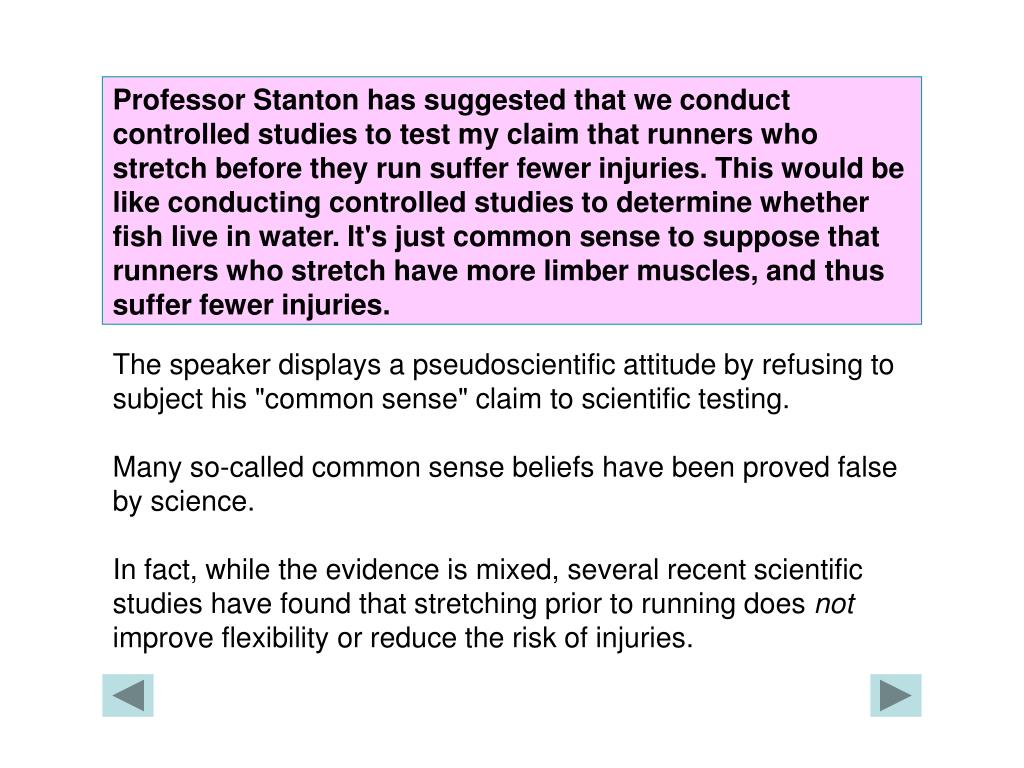 Professor Stanton has suggested that we conduct controlled studies to test my claim that runners who stretch before they run suffer fewer injuries. This would be like conducting controlled studies to determine whether fish live in water. It's just common sense to suppose that runners who stretch have more limber muscles, and thus suffer fewer injuries.

The speaker displays a pseudoscientific attitude by refusing to subject his "common sense" claim to scientific testing.

Many so-called common sense beliefs have been proved false by science.

In fact, while the evidence is mixed, several recent scientific studies have found that stretching prior to running does not improve flexibility or reduce the risk of injuries.